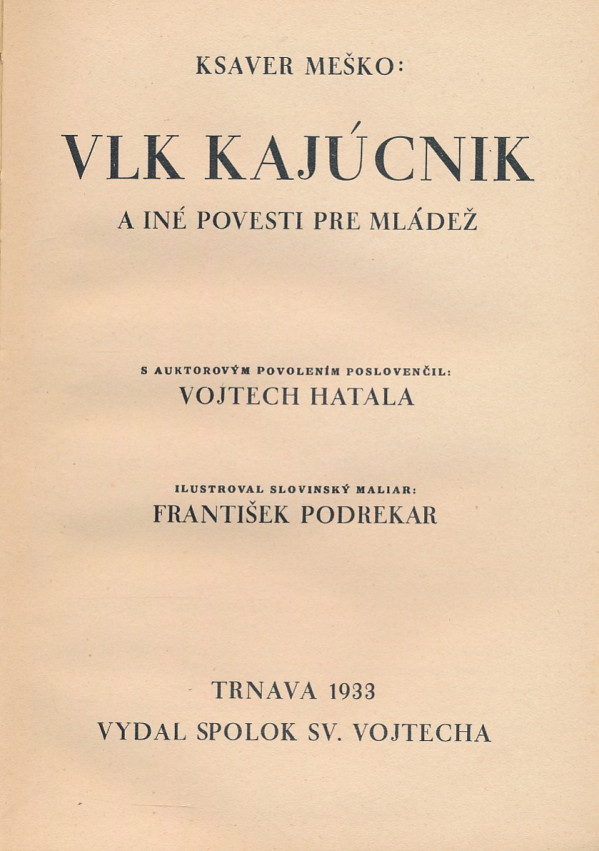 KSAVER MEŠKO:

VLK KAJÚCNIK

A INÉ POVESTI PRE MLÁDEŽ

S AUKTOROVÝM POVOLENÍM POSLOVENČIL:

VOJTECH HATALA

ILUSTROVAL SLOVINSKÝ MALIAR:

FRANTIŠEK PODREKAR

TRNAVA 1933

VYDAL SPOLOK SV. VOJTECHA